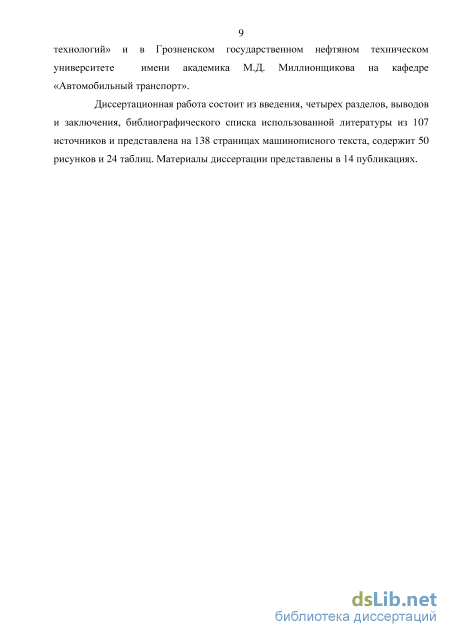 9

технологий» и в Грозненском государственном нефтяном техническом университете имени академика М.Д. Миллионщикова на кафедре «Автомобильный транспорт».

Диссертационная работа состоит из введения, четырех разделов, выводов и заключения, библиографического списка использованной литературы из 107 источников и представлена на 138 страницах машинописного текста, содержит 50 рисунков и 24 таблиц. Материалы диссертации представлены в 14 публикациях.

dsLib.net
библиотека диссертаций